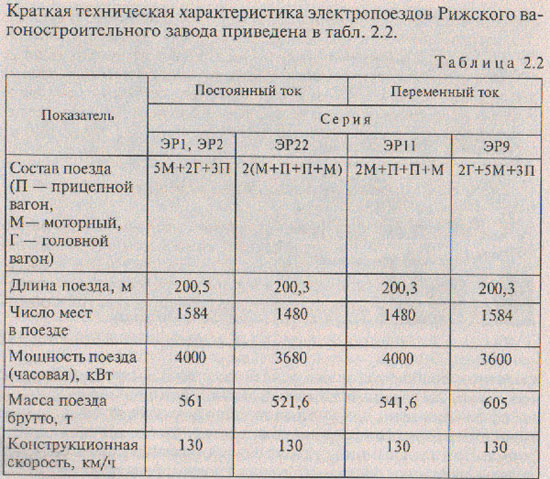 Краткая техническая характеристика электропоездов Рижского вагоностроительного завода приведена в табл. 2.2.

Таблица 2.2

| Показатель | Постоянный ток | | Переменный ток | |
|---|---|---|---|---|
| | Серия | | | |
| | ЭР1, ЭР2 | ЭР22 | ЭР11 | ЭР9 |
| Состав поезда (П — прицепной вагон, М — моторный, Г — головной вагон) | 5М+2Г+3П | 2(М+П+П+М) | 2М+П+П+М | 2Г+5М+3П |
| Длина поезда, м | 200,5 | 200,3 | 200,3 | 200,3 |
| Число мест в поезде | 1584 | 1480 | 1480 | 1584 |
| Мощность поезда (часовая), кВт | 4000 | 3680 | 4000 | 3600 |
| Масса поезда брутто, т | 561 | 521,6 | 541,6 | 605 |
| Конструкционная скорость, км/ч | 130 | 130 | 130 | 130 |